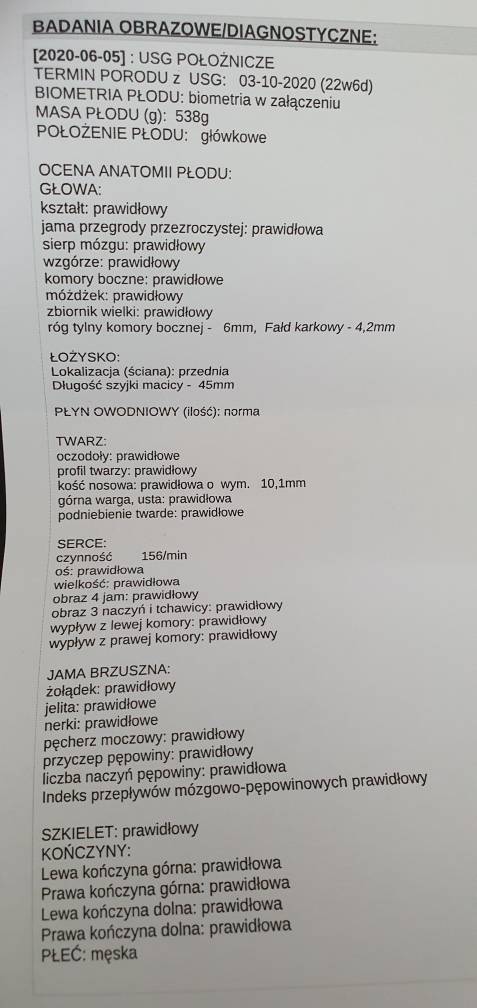 BADANIA OBRAZOWE/DIAGNOSTYCZNE:

[2020-06-05] : USG POŁOŻNICZE
TERMIN PORODU z USG: 03-10-2020 (22w6d)
BIOMETRIA PŁODU: biometria w załączeniu
MASA PŁODU (g): 538g
POŁOŻENIE PŁODU: główkowe

OCENA ANATOMII PŁODU:
GŁOWA:
kształt: prawidłowy
jama przegrody przezroczystej: prawidłowa
sierp mózgu: prawidłowy
wzgórze: prawidłowy
komory boczne: prawidłowe
móżdżek: prawidłowy
zbiornik wielki: prawidłowy
róg tylny komory bocznej - 6mm, Fałd karkowy - 4,2mm

ŁOŻYSKO:
Lokalizacja (ściana): przednia
Długość szyjki macicy - 45mm

PŁYN OWODNIOWY (ilość): norma

TWARZ:
oczodoły: prawidłowe
profil twarzy: prawidłowy
kość nosowa: prawidłowa o wym. 10,1mm
górna warga, usta: prawidłowa
podniebienie twarde: prawidłowe

SERCE:
czynność 156/min
oś: prawidłowa
wielkość: prawidłowa
obraz 4 jam: prawidłowy
obraz 3 naczyń i tchawicy: prawidłowy
wypływ z lewej komory: prawidłowy
wypływ z prawej komory: prawidłowy

JAMA BRZUSZNA:
żołądek: prawidłowy
jelita: prawidłowe
nerki: prawidłowe
pęcherz moczowy: prawidłowy
przyczep pępowiny: prawidłowy
liczba naczyń pępowiny: prawidłowa
Indeks przepływów mózgowo-pępowinowych prawidłowy

SZKIELET: prawidłowy
KOŃCZYNY:
Lewa kończyna górna: prawidłowa
Prawa kończyna górna: prawidłowa
Lewa kończyna dolna: prawidłowa
Prawa kończyna dolna: prawidłowa
PŁEĆ: męska